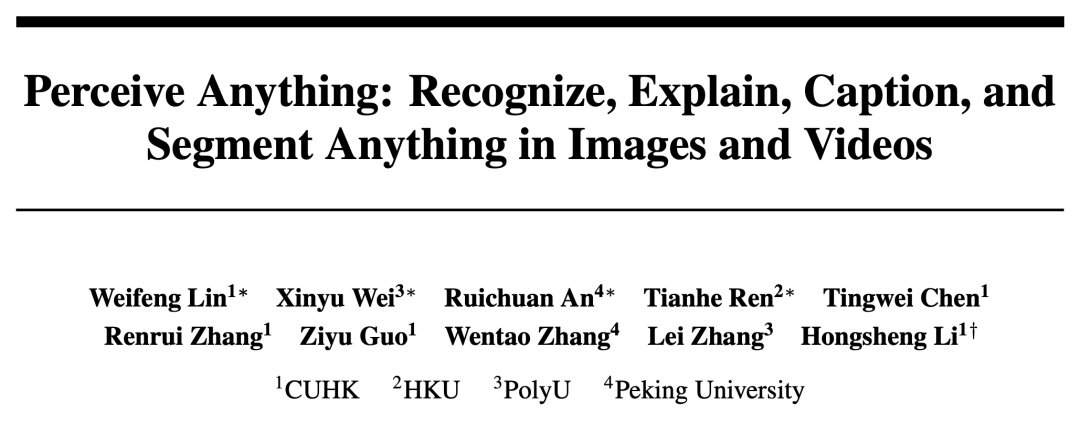 Perceive Anything: Recognize, Explain, Caption, and Segment Anything in Images and Videos

Weifeng Lin$^{1*}$ Xinyu Wei$^{3*}$ Ruichuan An$^{4*}$ Tianhe Ren$^{2*}$ Tingwei Chen$^{1}$
Renrui Zhang$^{1}$ Ziyu Guo$^{1}$ Wentao Zhang$^{4}$ Lei Zhang$^{3}$ Hongsheng Li$^{1\dagger}$

$^{1}$CUHK $^{2}$HKU $^{3}$PolyU $^{4}$Peking University